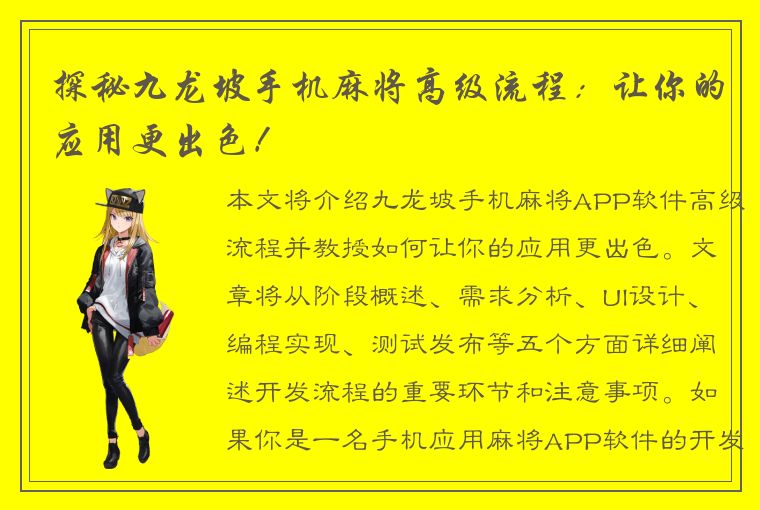 探秘九龙坡手机麻将高级流程：让你的应用更出色！

本文将介绍九龙坡手机麻将APP软件高级流程并教授如何让你的应用更出色。文章将从阶段概述、需求分析、UI设计、编程实现、测试发布等五个方面详细阐述开发流程的重要环节和注意事项。如果你是一名手机应用麻将APP软件的开发